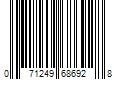 0 71249 68692 8